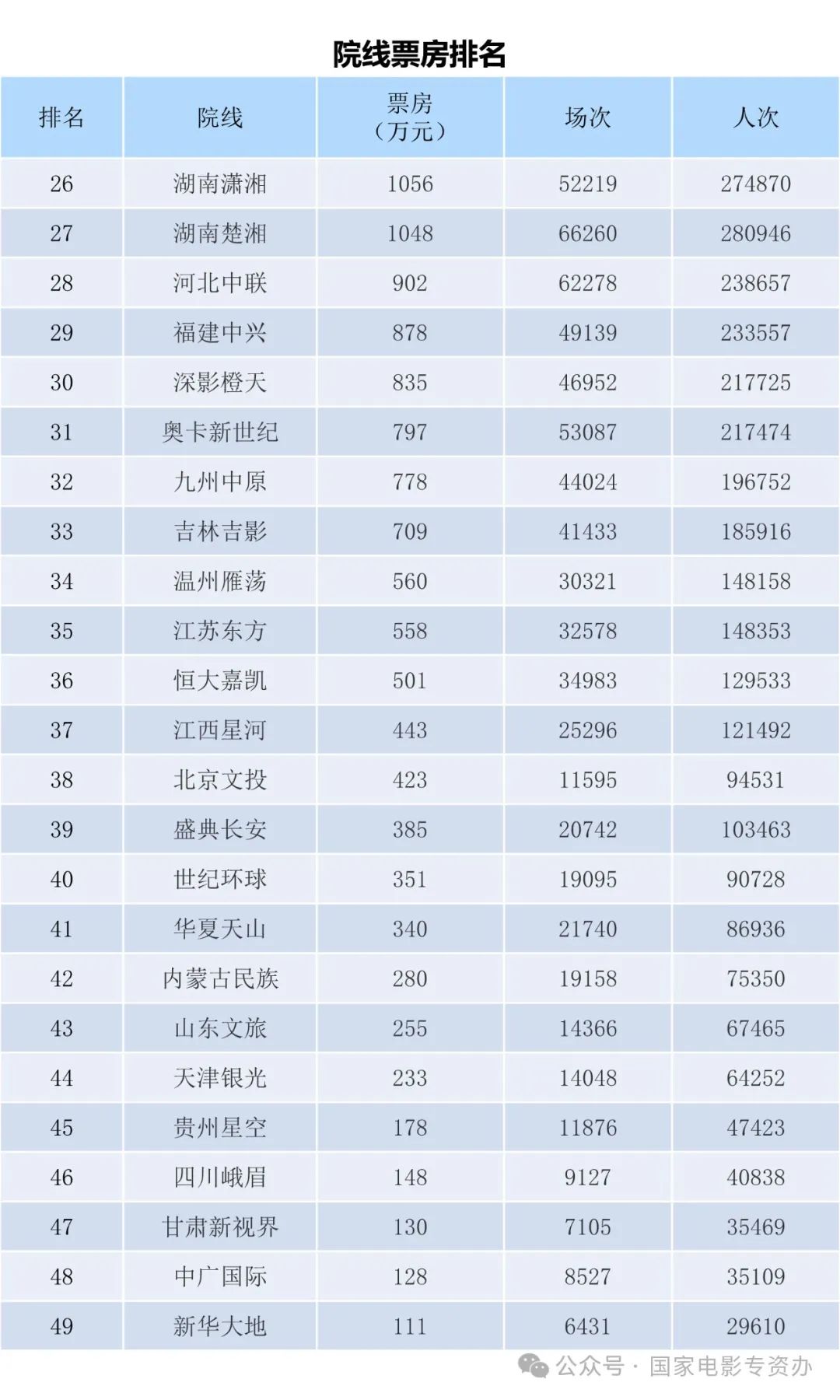 院线票房排名

| 排名 | 院线 | 票房（万元） | 场次 | 人次 |
|---|---|---|---|---|
| 26 | 湖南潇湘 | 1056 | 52219 | 274870 |
| 27 | 湖南楚湘 | 1048 | 66260 | 280946 |
| 28 | 河北中联 | 902 | 62278 | 238657 |
| 29 | 福建中兴 | 878 | 49139 | 233557 |
| 30 | 深影橙天 | 835 | 46952 | 217725 |
| 31 | 奥卡新世纪 | 797 | 53087 | 217474 |
| 32 | 九州中原 | 778 | 44024 | 196752 |
| 33 | 吉林吉影 | 709 | 41433 | 185916 |
| 34 | 温州雁荡 | 560 | 30321 | 148158 |
| 35 | 江苏东方 | 558 | 32578 | 148353 |
| 36 | 恒大嘉凯 | 501 | 34983 | 129533 |
| 37 | 江西星河 | 443 | 25296 | 121492 |
| 38 | 北京文投 | 423 | 11595 | 94531 |
| 39 | 盛典长安 | 385 | 20742 | 103463 |
| 40 | 世纪环球 | 351 | 19095 | 90728 |
| 41 | 华夏天山 | 340 | 21740 | 86936 |
| 42 | 内蒙古民族 | 280 | 19158 | 75350 |
| 43 | 山东文旅 | 255 | 14366 | 67465 |
| 44 | 天津银光 | 233 | 14048 | 64252 |
| 45 | 贵州星空 | 178 | 11876 | 47423 |
| 46 | 四川峨眉 | 148 | 9127 | 40838 |
| 47 | 甘肃新视界 | 130 | 7105 | 35469 |
| 48 | 中广国际 | 128 | 8527 | 35109 |
| 49 | 新华大地 | 111 | 6431 | 29610 |

公众号 · 国家电影专资办